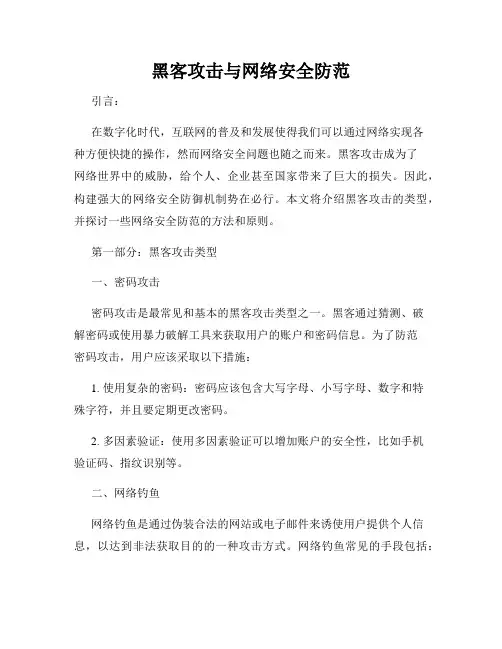 黑客攻击与网络安全防范

引言：

在数字化时代，互联网的普及和发展使得我们可以通过网络实现各种方便快捷的操作，然而网络安全问题也随之而来。黑客攻击成为了网络世界中的威胁，给个人、企业甚至国家带来了巨大的损失。因此，构建强大的网络安全防御机制势在必行。本文将介绍黑客攻击的类型，并探讨一些网络安全防范的方法和原则。

第一部分：黑客攻击类型

一、密码攻击

密码攻击是最常见和基本的黑客攻击类型之一。黑客通过猜测、破解密码或使用暴力破解工具来获取用户的账户和密码信息。为了防范密码攻击，用户应该采取以下措施：

1. 使用复杂的密码：密码应该包含大写字母、小写字母、数字和特殊字符，并且要定期更改密码。

2. 多因素验证：使用多因素验证可以增加账户的安全性，比如手机验证码、指纹识别等。

二、网络钓鱼

网络钓鱼是通过伪装合法的网站或电子邮件来诱使用户提供个人信息，以达到非法获取目的的一种攻击方式。网络钓鱼常见的手段包括：